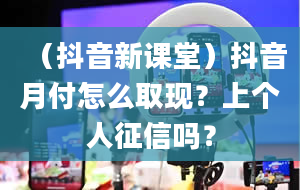 （抖音新课堂）抖音月付怎么取现？上个人征信吗？